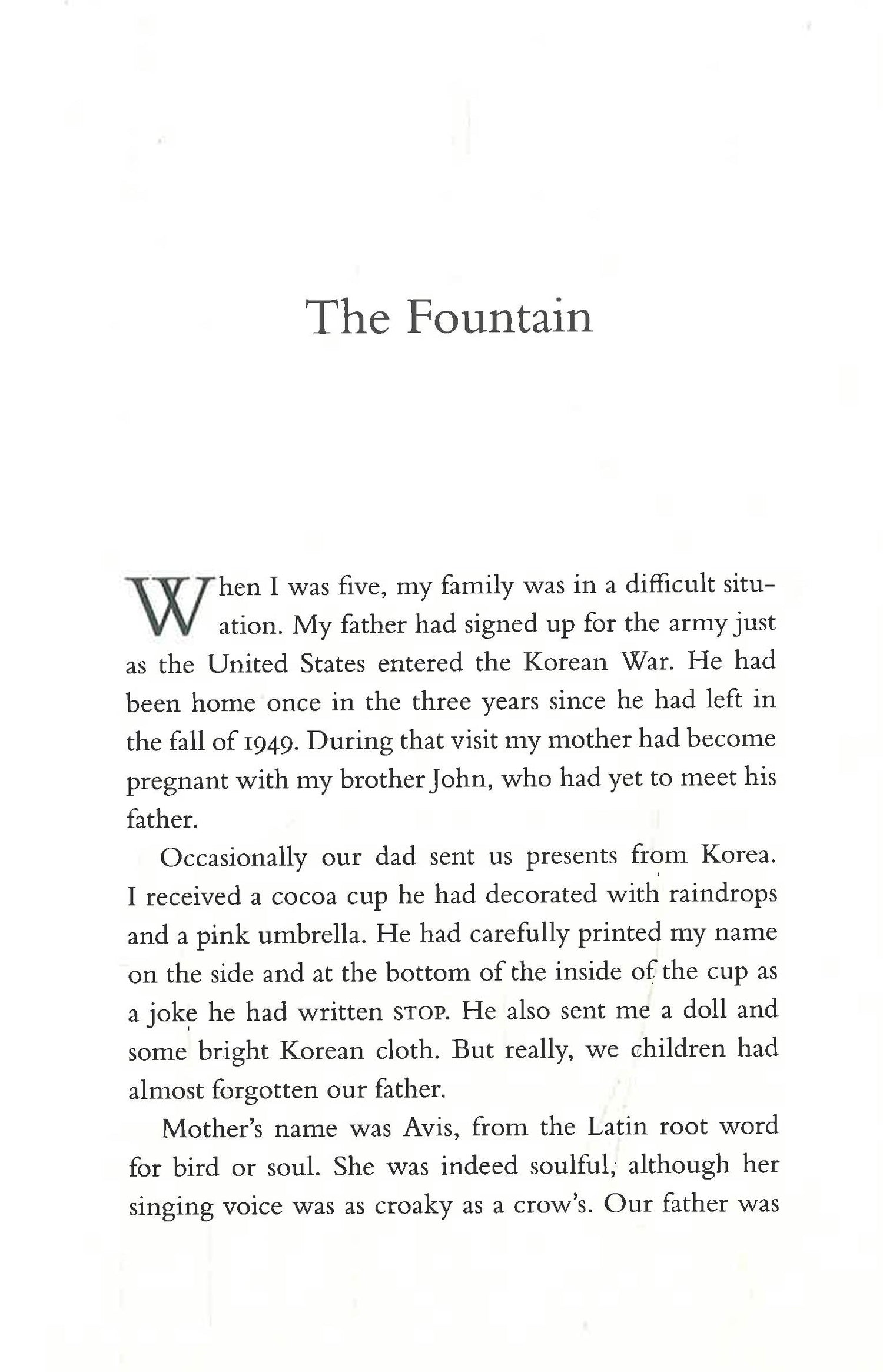 The Fountain

When I was five, my family was in a difficult situation. My father had signed up for the army just as the United States entered the Korean War. He had been home once in the three years since he had left in the fall of 1949. During that visit my mother had become pregnant with my brother John, who had yet to meet his father.

Occasionally our dad sent us presents from Korea. I received a cocoa cup he had decorated with raindrops and a pink umbrella. He had carefully printed my name on the side and at the bottom of the inside of the cup as a joke he had written STOP. He also sent me a doll and some bright Korean cloth. But really, we children had almost forgotten our father.

Mother's name was Avis, from the Latin root word for bird or soul. She was indeed soulful, although her singing voice was as croaky as a crow's. Our father was